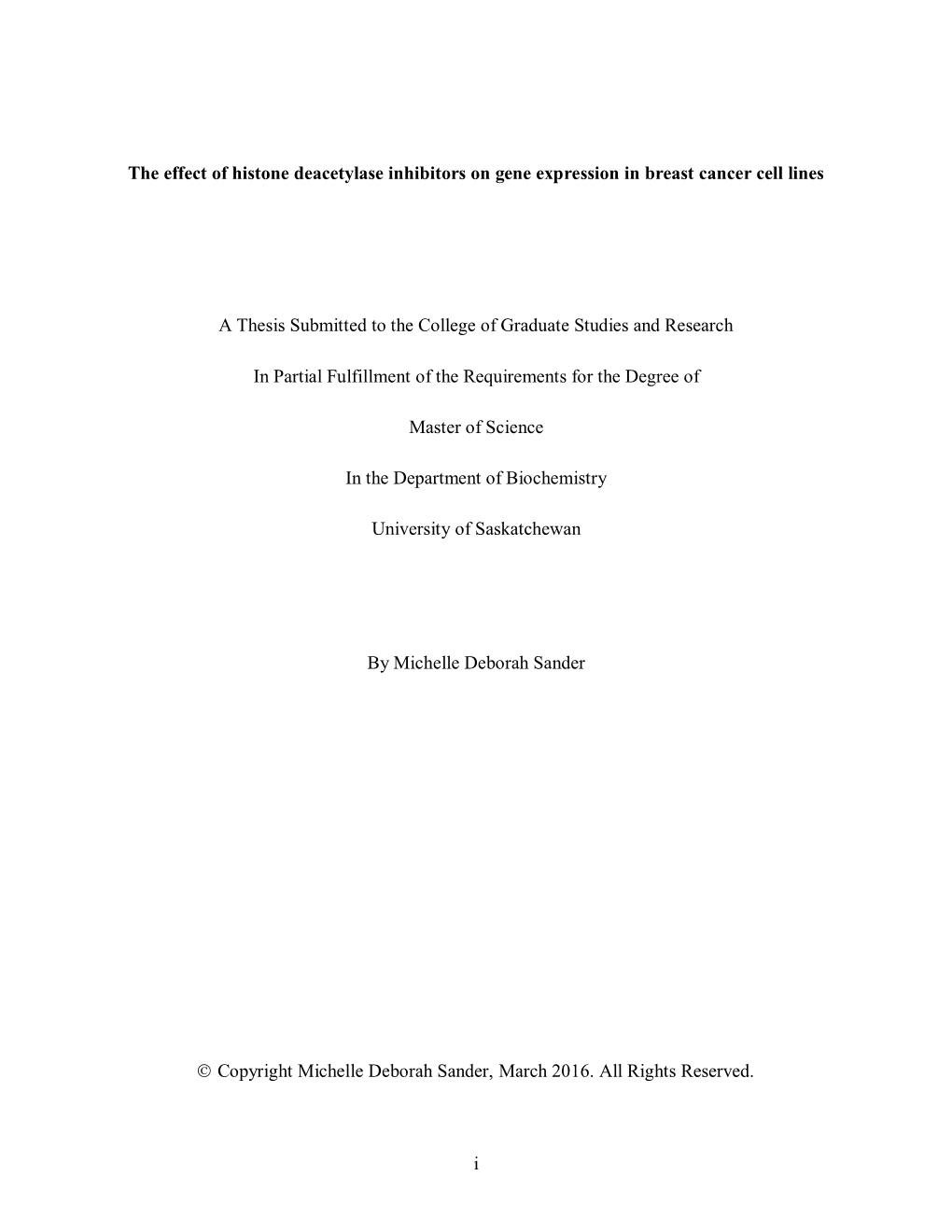 The effect of histone deacetylase inhibitors on gene expression in breast cancer cell lines

A Thesis Submitted to the College of Graduate Studies and Research

In Partial Fulfillment of the Requirements for the Degree of

Master of Science

In the Department of Biochemistry

University of Saskatchewan

By Michelle Deborah Sander

© Copyright Michelle Deborah Sander, March 2016. All Rights Reserved.

i